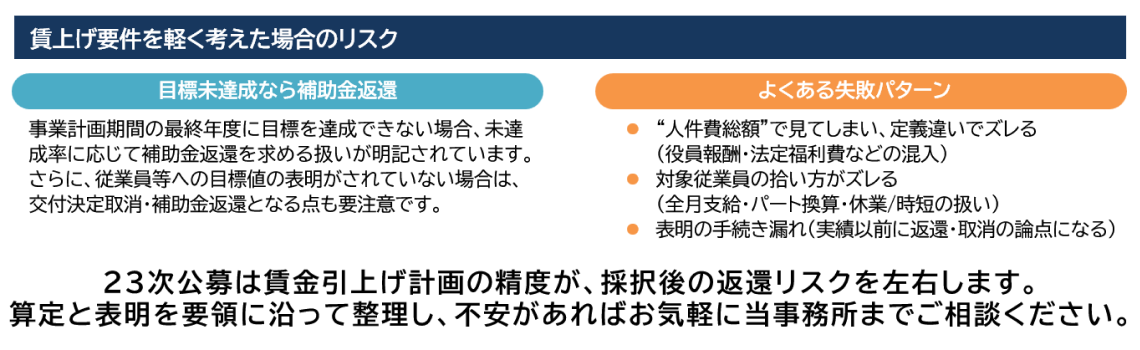 賃上げ要件を軽く考えた場合のリスク

目標未達成なら補助金返還

事業計画期間の最終年度に目標を達成できない場合、未達成率に応じて補助金返還を求める扱いが明記されています。さらに、従業員等への目標値の表明がされていない場合は、交付決定取消・補助金返還となる点も要注意です。

よくある失敗パターン

● “人件費総額”で見てしまい、定義違いでズレる（役員報酬・法定福利費などの混入）
● 対象従業員の拾い方がズレる（全月支給・パート換算・休業/時短の扱い）
● 表明の手続き漏れ（実績以前に返還・取消の論点になる）

23次公募は賃金引上げ計画の精度が、採択後の返還リスクを左右します。
算定と表明を要領に沿って整理し、不安があればお気軽に当事務所までご相談ください。